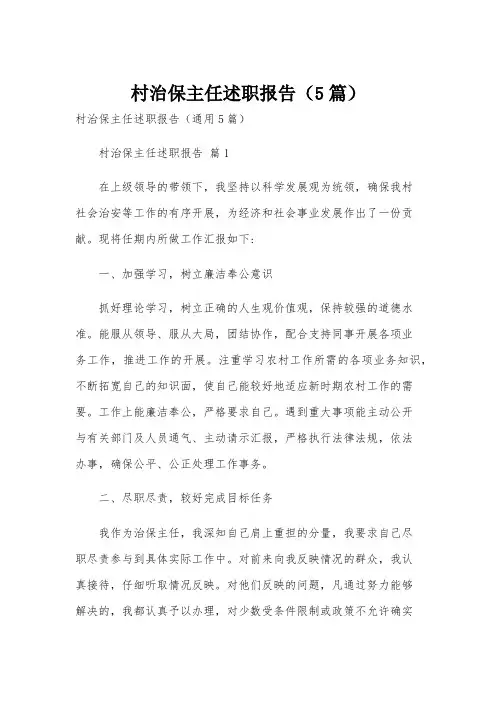 村治保主任述职报告（5篇）

村治保主任述职报告（通用5篇）

村治保主任述职报告 篇1

在上级领导的带领下，我坚持以科学发展观为统领，确保我村社会治安等工作的有序开展，为经济和社会事业发展作出了一份贡献。现将任期内所做工作汇报如下：

一、加强学习，树立廉洁奉公意识

抓好理论学习，树立正确的人生观价值观，保持较强的道德水准。能服从领导、服从大局，团结协作，配合支持同事开展各项业务工作，推进工作的开展。注重学习农村工作所需的各项业务知识，不断拓宽自己的知识面，使自己能较好地适应新时期农村工作的需要。工作上能廉洁奉公，严格要求自己。遇到重大事项能主动公开与有关部门及人员通气、主动请示汇报，严格执行法律法规，依法办事，确保公平、公正处理工作事务。

二、尽职尽责，较好完成目标任务

我作为治保主任，我深知自己肩上重担的分量，我要求自己尽职尽责参与到具体实际工作中。对前来向我反映情况的群众，我认真接待，仔细听取情况反映。对他们反映的问题，凡通过努力能够解决的，我都认真予以办理，对少数受条件限制或政策不允许确实